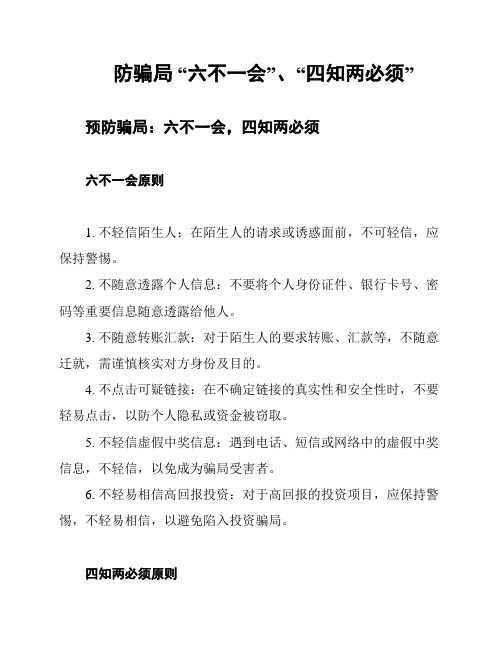 防骗局“六不一会”、“四知两必须”

预防骗局：六不一会，四知两必须

六不一会原则

1. 不轻信陌生人：在陌生人的请求或诱惑面前，不可轻信，应保持警惕。

2. 不随意透露个人信息：不要将个人身份证件、银行卡号、密码等重要信息随意透露给他人。

3. 不随意转账汇款：对于陌生人的要求转账、汇款等，不随意迁就，需谨慎核实对方身份及目的。

4. 不点击可疑链接：在不确定链接的真实性和安全性时，不要轻易点击，以防个人隐私或资金被窃取。

5. 不轻信虚假中奖信息：遇到电话、短信或网络中的虚假中奖信息，不轻信，以免成为骗局受害者。

6. 不轻易相信高回报投资：对于高回报的投资项目，应保持警惕，不轻易相信，以避免陷入投资骗局。

四知两必须原则